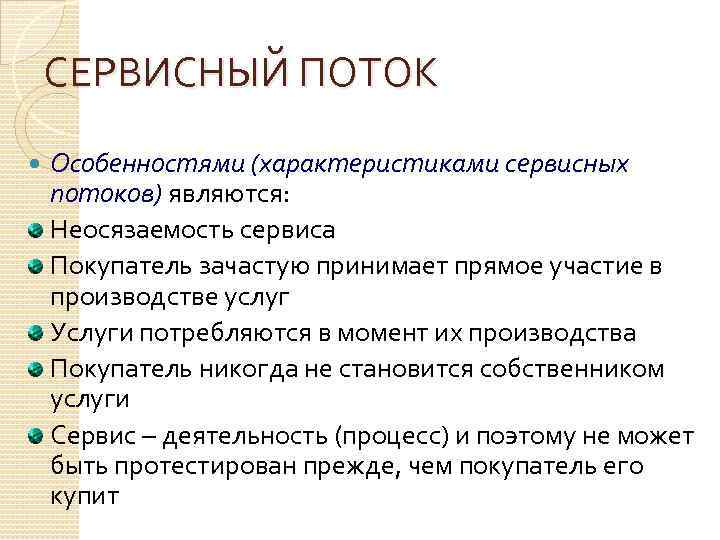 СЕРВИСНЫЙ ПОТОК

Особенностями (характеристиками сервисных потоков) являются:

Неосязаемость сервиса

Покупатель зачастую принимает прямое участие в производстве услуг

Услуги потребляются в момент их производства

Покупатель никогда не становится собственником услуги

Сервис – деятельность (процесс) и поэтому не может быть протестирован прежде, чем покупатель его купит